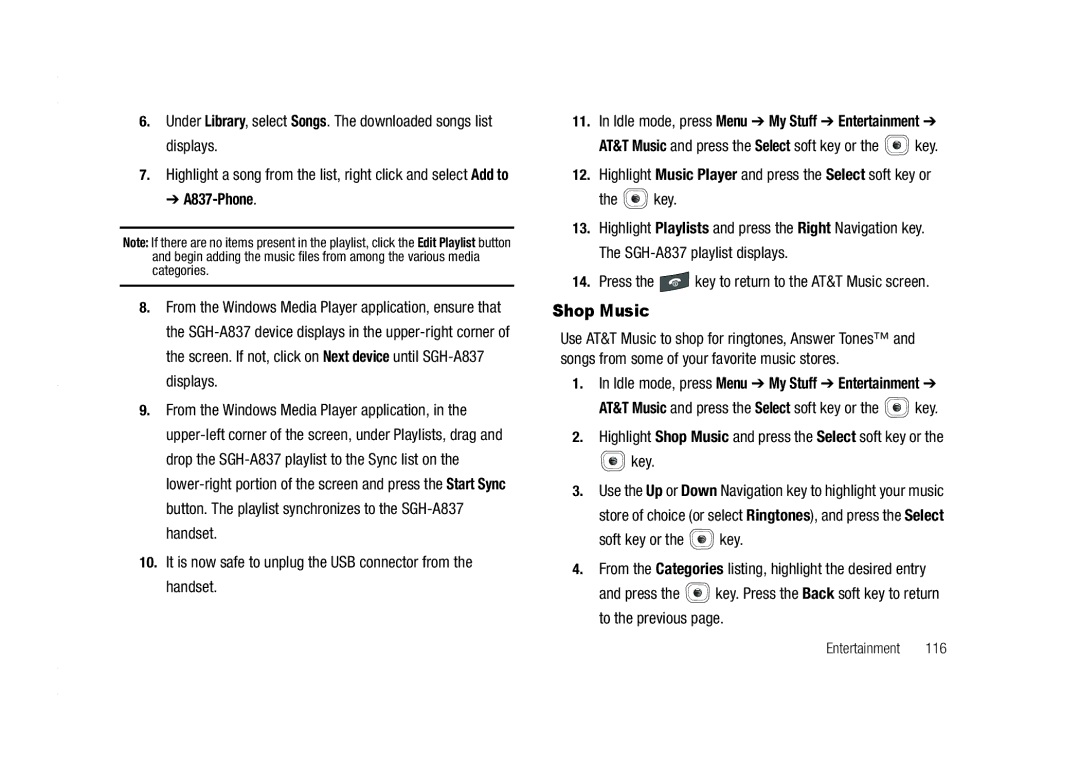 6. Under Library, select Songs. The downloaded songs list displays.

7. Highlight a song from the list, right click and select Add to ➔ A837-Phone.

Note: If there are no items present in the playlist, click the Edit Playlist button and begin adding the music files from among the various media categories.

8. From the Windows Media Player application, ensure that the SGH-A837 device displays in the upper-right corner of the screen. If not, click on Next device until SGH-A837 displays.

9. From the Windows Media Player application, in the upper-left corner of the screen, under Playlists, drag and drop the SGH-A837 playlist to the Sync list on the lower-right portion of the screen and press the Start Sync button. The playlist synchronizes to the SGH-A837 handset.

10. It is now safe to unplug the USB connector from the handset.

11. In Idle mode, press Menu ➔ My Stuff ➔ Entertainment ➔ AT&T Music and press the Select soft key or the key.

12. Highlight Music Player and press the Select soft key or the key.

13. Highlight Playlists and press the Right Navigation key. The SGH-A837 playlist displays.

14. Press the key to return to the AT&T Music screen.

Shop Music

Use AT&T Music to shop for ringtones, Answer Tones™ and songs from some of your favorite music stores.

1. In Idle mode, press Menu ➔ My Stuff ➔ Entertainment ➔ AT&T Music and press the Select soft key or the key.

2. Highlight Shop Music and press the Select soft key or the key.

3. Use the Up or Down Navigation key to highlight your music store of choice (or select Ringtones), and press the Select soft key or the key.

4. From the Categories listing, highlight the desired entry and press the key. Press the Back soft key to return to the previous page.

Entertainment 116